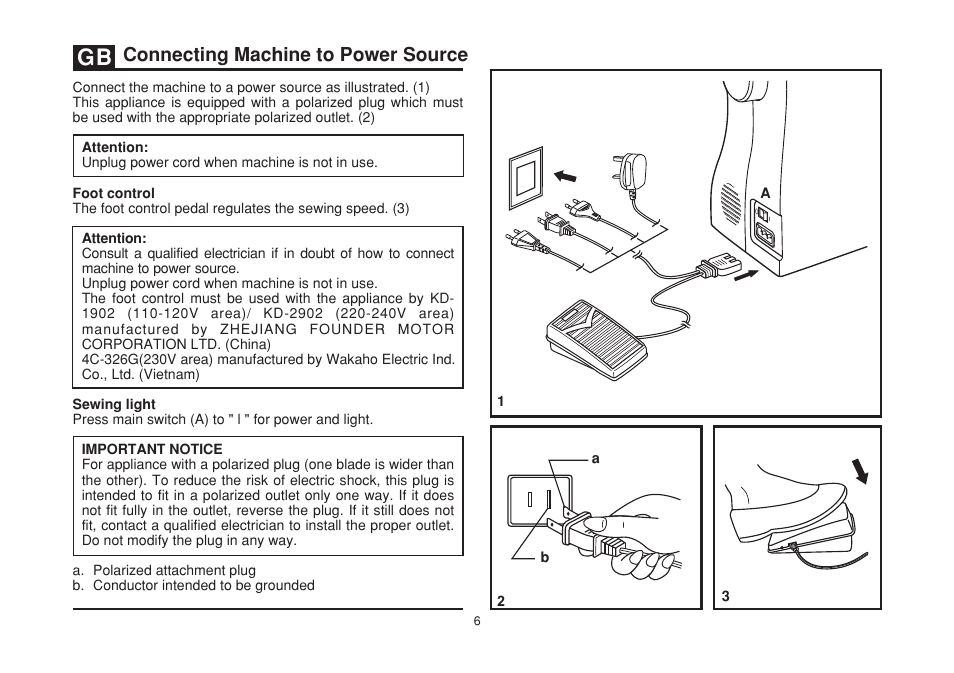 GB Connecting Machine to Power Source

Connect the machine to a power source as illustrated. (1)
This appliance is equipped with a polarized plug which must be used with the appropriate polarized outlet. (2)

Attention:
Unplug power cord when machine is not in use.

Foot control
The foot control pedal regulates the sewing speed. (3)

Attention:
Consult a qualified electrician if in doubt of how to connect machine to power source.
Unplug power cord when machine is not in use.
The foot control must be used with the appliance by KD-1902 (110-120V area)/ KD-2902 (220-240V area) manufactured by ZHEJIANG FOUNDER MOTOR CORPORATION LTD. (China)
4C-326G(230V area) manufactured by Wakaho Electric Ind. Co., Ltd. (Vietnam)

Sewing light
Press main switch (A) to " I " for power and light.

IMPORTANT NOTICE
For appliance with a polarized plug (one blade is wider than the other). To reduce the risk of electric shock, this plug is intended to fit in a polarized outlet only one way. If it does not fit fully in the outlet, reverse the plug. If it still does not fit, contact a qualified electrician to install the proper outlet. Do not modify the plug in any way.

a. Polarized attachment plug
b. Conductor intended to be grounded

A
1
a
b
2
3

6